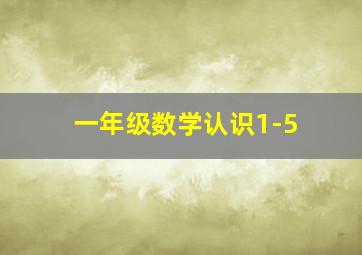 一年级数学认识1-5